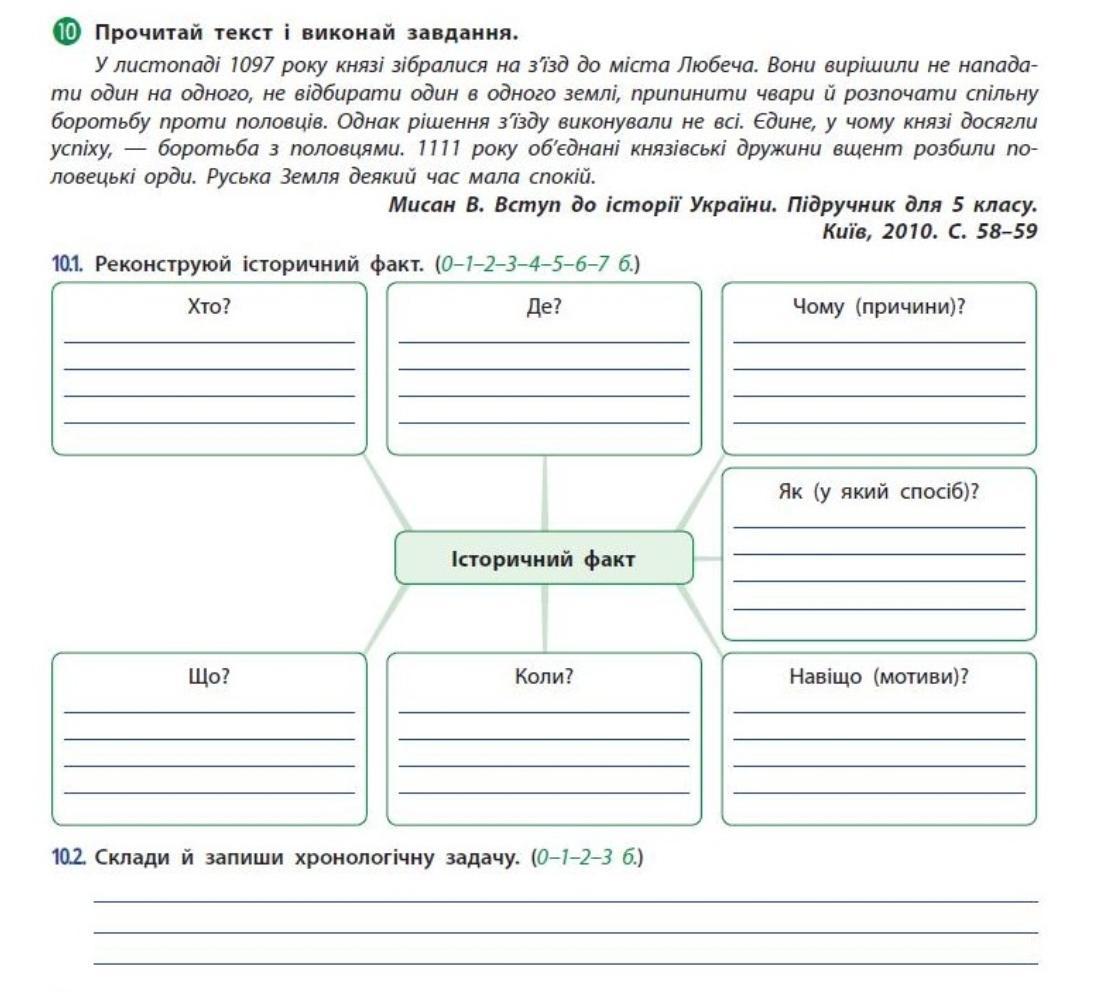 10 Прочитай текст і виконай завдання.

У листопаді 1097 року князі зібралися на з'їзд до міста Любеча. Вони вирішили не нападати один на одного, не відбирати один в одного землі, припинити чвари й розпочати спільну боротьбу проти половців. Однак рішення з'їзду виконували не всі. Єдине, у чому князі досягли успіху, — боротьба з половцями. 1111 року об'єднані князівські дружини вщент розбили половецькі орди. Руська Земля деякий час мала спокій.

Мисан В. Вступ до історії України. Підручник для 5 класу. Київ, 2010. С. 58–59

10.1. Реконструюй історичний факт. (0–1–2–3–4–5–6–7 б.)

Хто?

Де?

Чому (причини)?

Як (у який спосіб)?

Історичний факт

Що?

Коли?

Навіщо (мотиви)?

10.2. Склади й запиши хронологічну задачу. (0–1–2–3 б.)